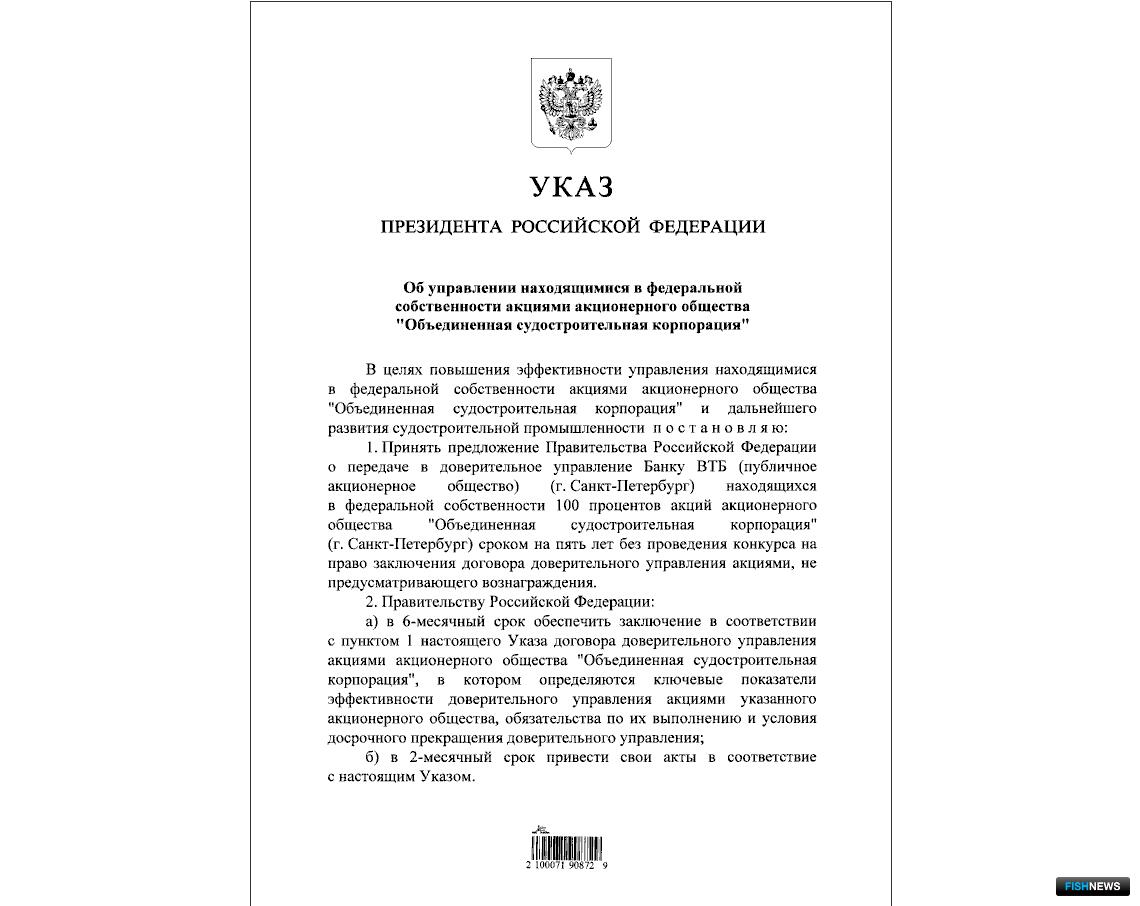 УКАЗ

ПРЕЗИДЕНТА РОССИЙСКОЙ ФЕДЕРАЦИИ

Об управлении находящимися в федеральной собственности акциями акционерного общества "Объединенная судостроительная корпорация"

В целях повышения эффективности управления находящимися в федеральной собственности акциями акционерного общества "Объединенная судостроительная корпорация" и дальнейшего развития судостроительной промышленности постановляю:

1. Принять предложение Правительства Российской Федерации о передаче в доверительное управление Банку ВТБ (публичное акционерное общество) (г. Санкт-Петербург) находящихся в федеральной собственности 100 процентов акций акционерного общества "Объединенная судостроительная корпорация" (г. Санкт-Петербург) сроком на пять лет без проведения конкурса на право заключения договора доверительного управления акциями, не предусматривающего вознаграждения.

2. Правительству Российской Федерации:

а) в 6-месячный срок обеспечить заключение в соответствии с пунктом 1 настоящего Указа договора доверительного управления акциями акционерного общества "Объединенная судостроительная корпорация", в котором определяются ключевые показатели эффективности доверительного управления акциями указанного акционерного общества, обязательства по их выполнению и условия досрочного прекращения доверительного управления;

б) в 2-месячный срок привести свои акты в соответствие с настоящим Указом.

2 100071 90872 9

FISHNEWS